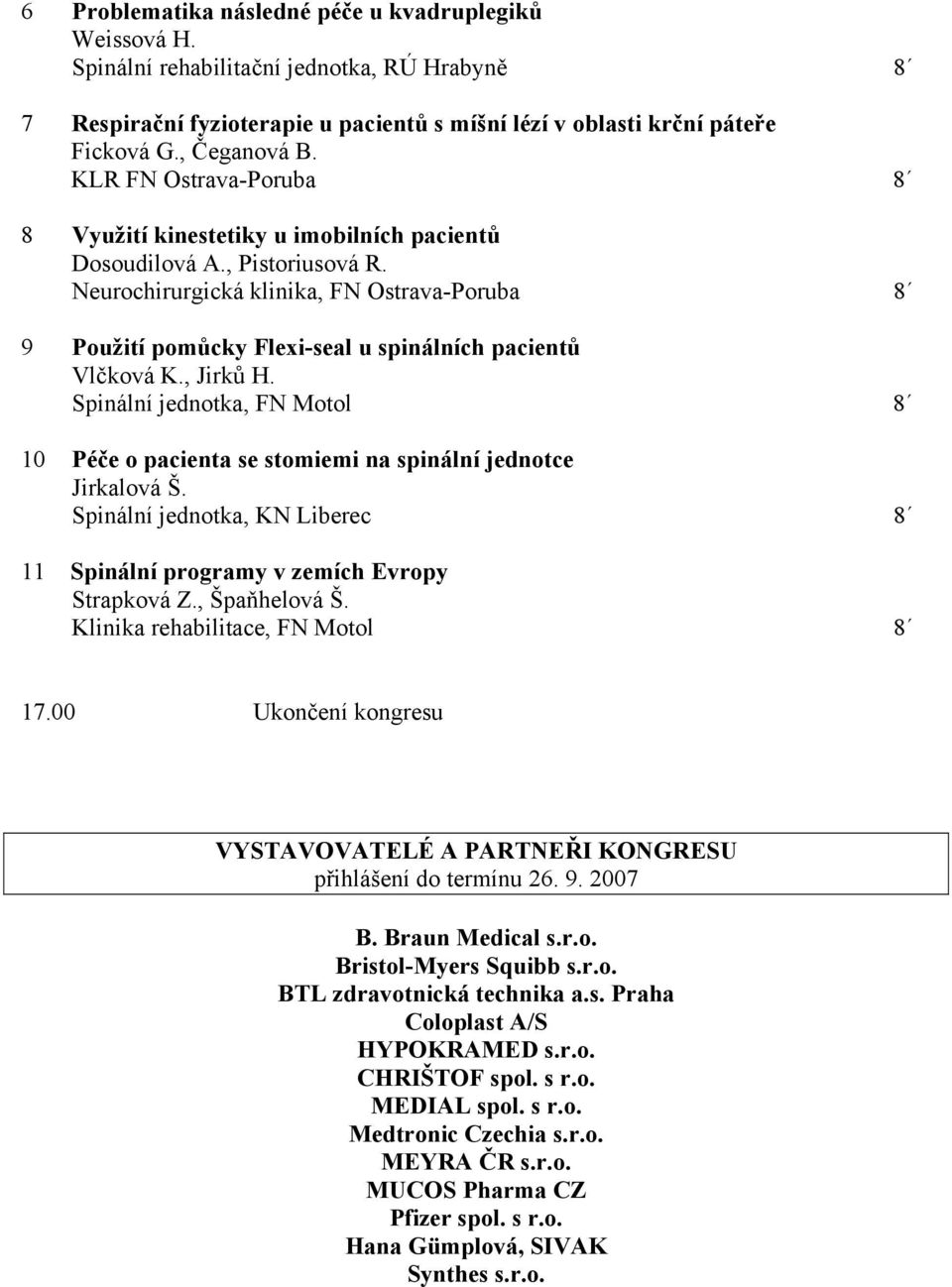 6 Problematika následné péče u kvadruplegiků
Weissová H.
Spinální rehabilitační jednotka, RÚ Hrabyně 8´

7 Respirační fyzioterapie u pacientů s míšní lézí v oblasti krční páteře
Ficková G., Čeganová B.
KLR FN Ostrava-Poruba 8´

8 Využití kinestetiky u imobilních pacientů
Dosoudilová A., Pistoriusová R.
Neurochirurgická klinika, FN Ostrava-Poruba 8´

9 Použití pomůcky Flexi-seal u spinálních pacientů
Vlčková K., Jirků H.
Spinální jednotka, FN Motol 8´

10 Péče o pacienta se stomiemi na spinální jednotce
Jirkalová Š.
Spinální jednotka, KN Liberec 8´

11 Spinální programy v zemích Evropy
Strapková Z., Špaňhelová Š.
Klinika rehabilitace, FN Motol 8´

17.00 Ukončení kongresu

VYSTAVOVATELÉ A PARTNEŘI KONGRESU
přihlášení do termínu 26. 9. 2007

B. Braun Medical s.r.o.
Bristol-Myers Squibb s.r.o.
BTL zdravotnická technika a.s. Praha
Coloplast A/S
HYPOKRAMED s.r.o.
CHRIŠTOF spol. s r.o.
MEDIAL spol. s r.o.
Medtronic Czechia s.r.o.
MEYRA ČR s.r.o.
MUCOS Pharma CZ
Pfizer spol. s r.o.
Hana Gümplová, SIVAK
Synthes s.r.o.